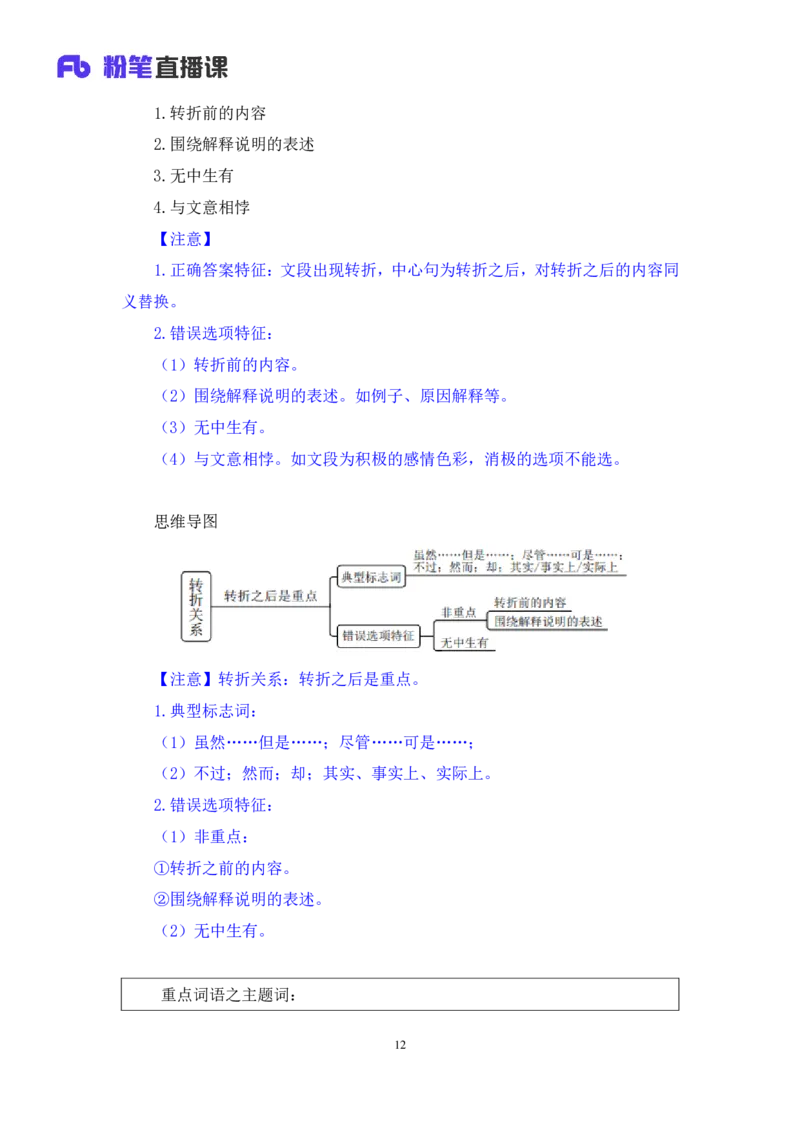 Fb 粉笔直播课

1.转折前的内容

2.围绕解释说明的表述

3.无中生有

4.与文意相悖

【注意】

1.正确答案特征：文段出现转折，中心句为转折之后，对转折之后的内容同义替换。

2.错误选项特征：

（1）转折前的内容。

（2）围绕解释说明的表述。如例子、原因解释等。

（3）无中生有。

（4）与文意相悖。如文段为积极的感情色彩，消极的选项不能选。

思维导图

转折关系

转折之后是重点

典型标志词

虽然……但是……；尽管……可是……；不过；然而；却；其实/事实上/实际上

错误选项特征

非重点

转折前的内容

围绕解释说明的表述

无中生有

【注意】转折关系：转折之后是重点。

1.典型标志词：

（1）虽然……但是……；尽管……可是……；

（2）不过；然而；却；其实、事实上、实际上。

2.错误选项特征：

（1）非重点：

①转折之前的内容。

②围绕解释说明的表述。

（2）无中生有。

重点词语之主题词：

12